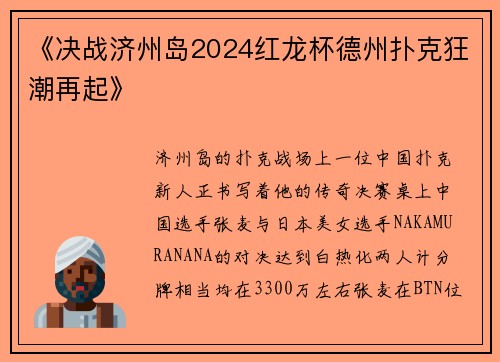 《决战济州岛2024红龙杯德州扑克狂潮再起》

济州岛的扑克战场上一位中国扑克新人正书写着他的传奇决赛桌上中国选手张麦与日本美女选手NAKAMURANANA的对决达到白热化两人计分牌相当均在3300万左右张麦在BTN位